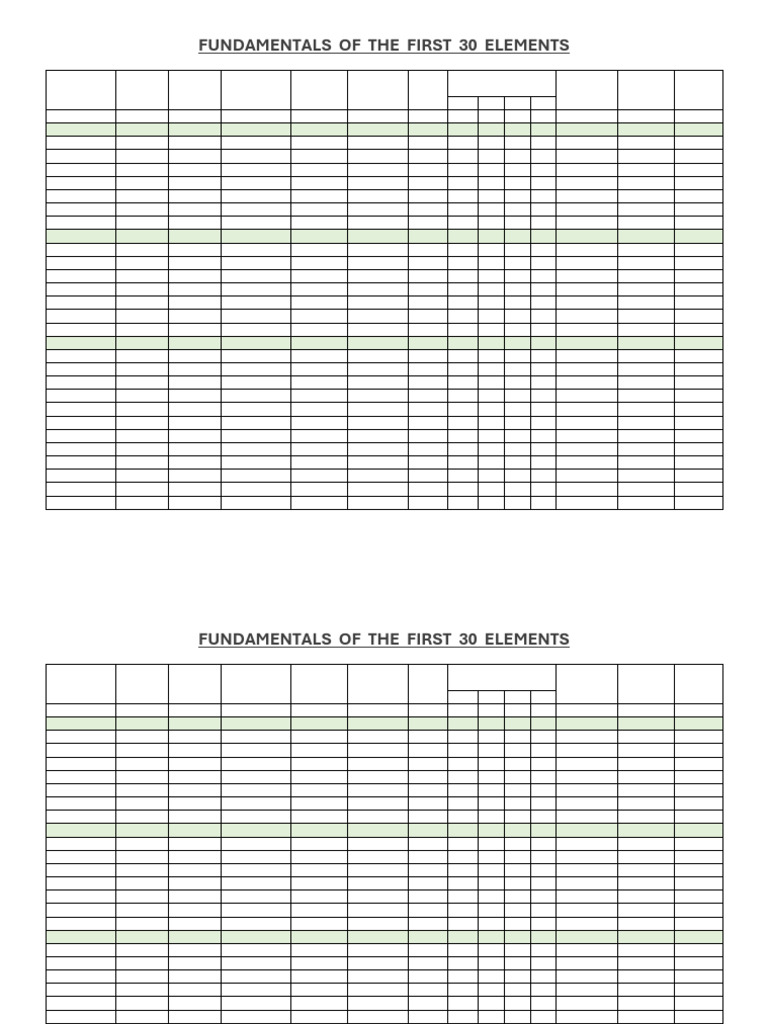 FUNDAMENTALS OF THE FIRST 30 ELEMENTS

FUNDAMENTALS OF THE FIRST 30 ELEMENTS